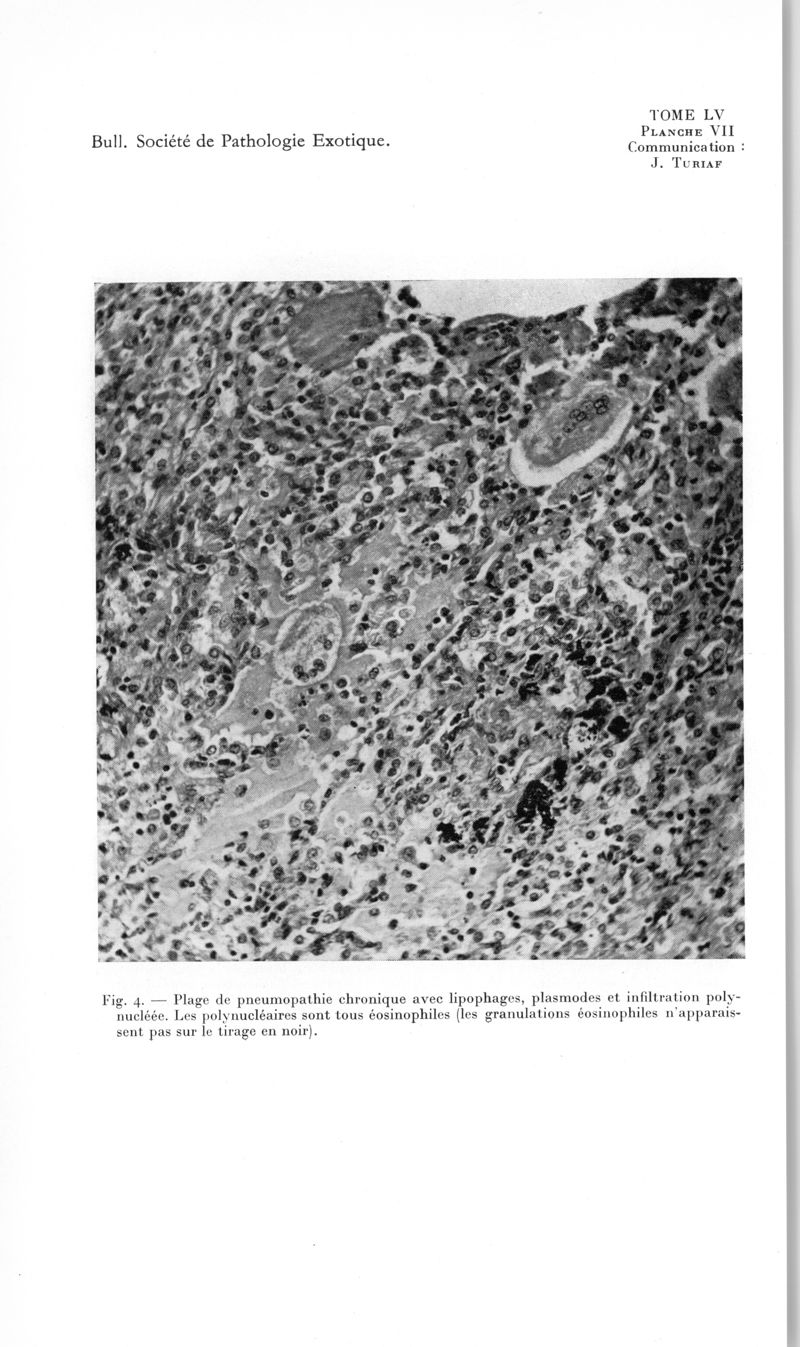 Bull. Société de Pathologie Exotique.

TOME LV
Planche VII
Communication :
J. Turiaf

Fig. 4. — Plage de pneumopathie chronique avec lipophages, plasmodes et infiltration polynucléée. Les polynucléaires sont tous éosinophiles (les granulations éosinophiles n'apparaissent pas sur le tirage en noir).